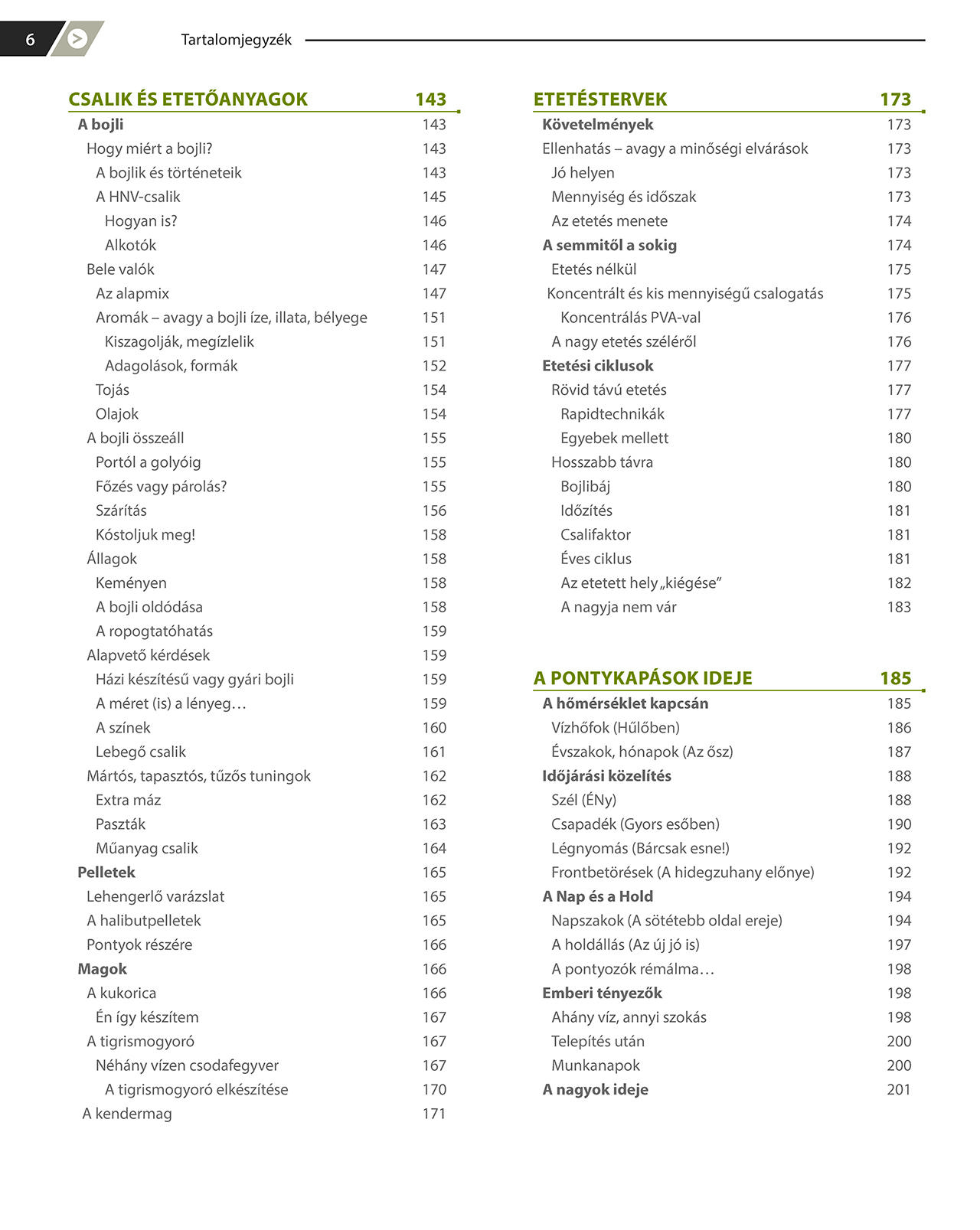 6 Tartalomjegyzék

CSALIK ÉS ETETŐANYAGOK 143
A bojli 143
Hogy miért a bojli? 143
A bojlik és történeteik 143
A HNV-csalik 145
Hogyan is? 146
Alkotók 146
Bele valók 147
Az alapmix 147
Aromák – avagy a bojli íze, illata, bélyege 151
Kiszagolják, megízlelik 151
Adagolások, formák 152
Tojás 154
Olajok 154
A bojli összeáll 155
Portól a golyóig 155
Főzés vagy párolás? 155
Szárítás 156
Kóstoljuk meg! 158
Állagok 158
Keményen 158
A bojli oldódása 158
A ropogtatóhatás 159
Alapvető kérdések 159
Házi készítésű vagy gyári bojli 159
A méret (is) a lényeg… 159
A színek 160
Lebegő csalik 161
Mártós, tapasztós, tűzős tuningok 162
Extra máz 162
Paszták 163
Műanyag csalik 164
Pelletek 165
Lehengerlő varázslat 165
A halibutpelletek 165
Pontyok részére 166
Magok 166
A kukorica 166
Én így készítem 167
A tigrismogyoró 167
Néhány vízen csodafegyver 167
A tigrismogyoró elkészítése 170
A kendermag 171

ETETÉSTERVEK 173
Követelmények 173
Ellenhatás – avagy a minőségi elvárások 173
Jó helyen 173
Mennyiség és időszak 173
Az etetés menete 174
A semmitől a sokig 174
Etetés nélkül 175
Koncentrált és kis mennyiségű csalogatás 175
Koncentrálás PVA-val 176
A nagy etetés széléről 176
Etetési ciklusok 177
Rövid távú etetés 177
Rapidtechnikák 177
Egyebek mellett 180
Hosszabb távra 180
Bojlibáj 180
Időzítés 181
Csalifaktor 181
Éves ciklus 181
Az etetett hely „kiégése” 182
A nagyja nem vár 183

A PONTYKAPÁSOK IDEJE 185
A hőmérséklet kapcsán 185
Vízhőfok (Hűlőben) 186
Évszakok, hónapok (Az ősz) 187
Időjárási közelítés 188
Szél (ÉNy) 188
Csapadék (Gyors esőben) 190
Légnyomás (Bárcsak esne!) 192
Frontbetörések (A hidegzuhany előnye) 192
A Nap és a Hold 194
Napszakok (A sötétebb oldal ereje) 194
A holdállás (Az új jó is) 197
A pontyozók rémálma… 198
Emberi tényezők 198
Ahány víz, annyi szokás 198
Telepítés után 200
Munkanapok 200
A nagyok ideje 201